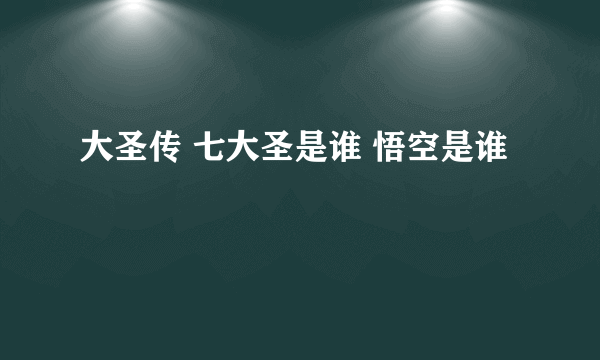 大圣传 七大圣是谁 悟空是谁